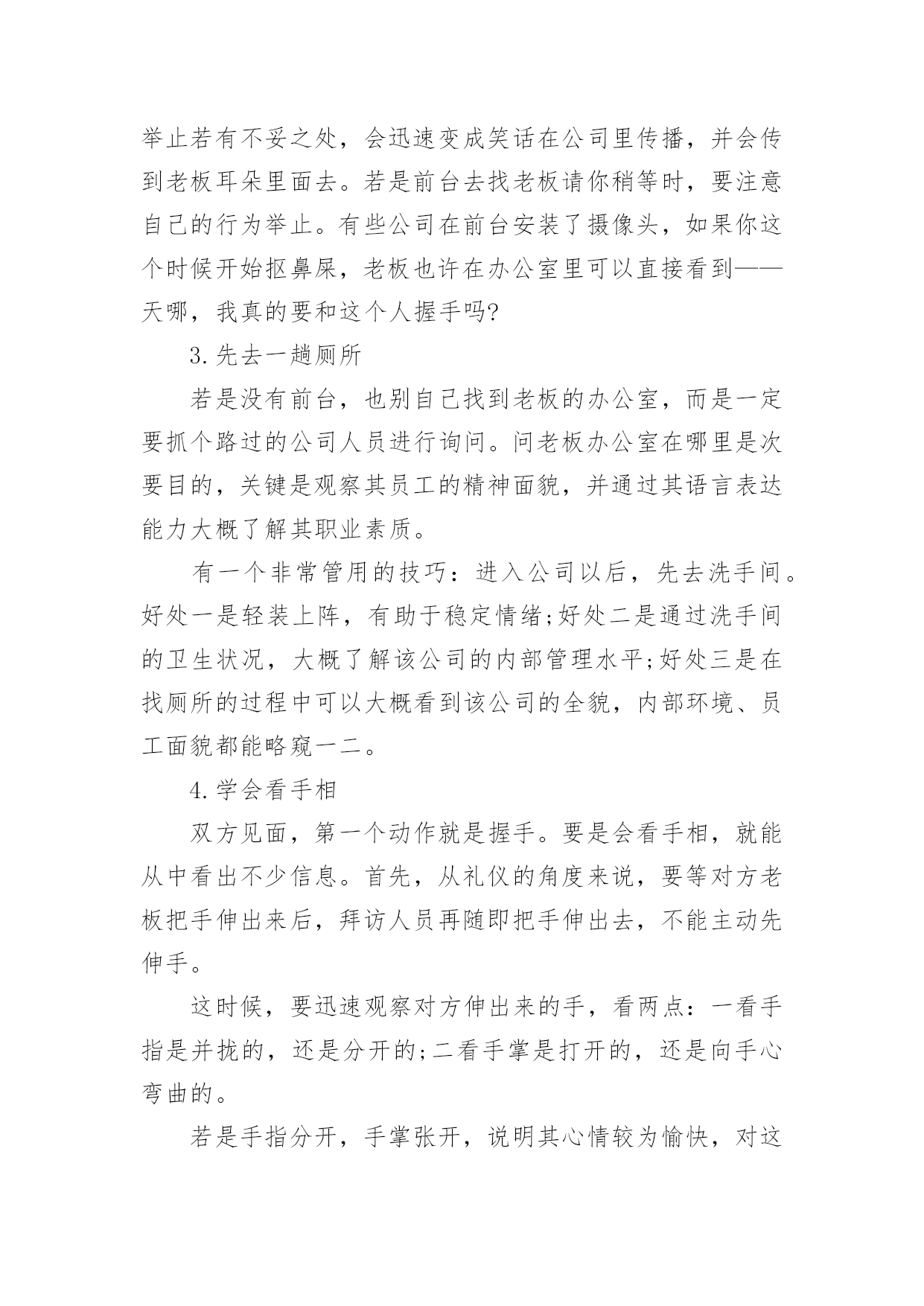 举止若有不妥之处，会迅速变成笑话在公司里传播，并会传到老板耳朵里面去。若是前台去找老板请你稍等时，要注意自己的行为举止。有些公司在前台安装了摄像头，如果你这个时候开始抠鼻屎，老板也许在办公室里可以直接看到——天哪，我真的要和这个人握手吗?

3.先去一趟厕所

若是没有前台，也别自己找到老板的办公室，而是一定要抓个路过的公司人员进行询问。问老板办公室在哪里是次要目的，关键是观察其员工的精神面貌，并通过其语言表达能力大概了解其职业素质。

有一个非常管用的技巧：进入公司以后，先去洗手间。好处一是轻装上阵，有助于稳定情绪;好处二是通过洗手间的卫生状况，大概了解该公司的内部管理水平;好处三是在找厕所的过程中可以大概看到该公司的全貌，内部环境、员工面貌都能略窥一二。

4.学会看手相

双方见面，第一个动作就是握手。要是会看手相，就能从中看出不少信息。首先，从礼仪的角度来说，要等对方老板把手伸出来后，拜访人员再随即把手伸出去，不能主动先伸手。

这时候，要迅速观察对方伸出来的手，看两点：一看手指是并拢的，还是分开的;二看手掌是打开的，还是向手心弯曲的。

若是手指分开，手掌张开，说明其心情较为愉快，对这